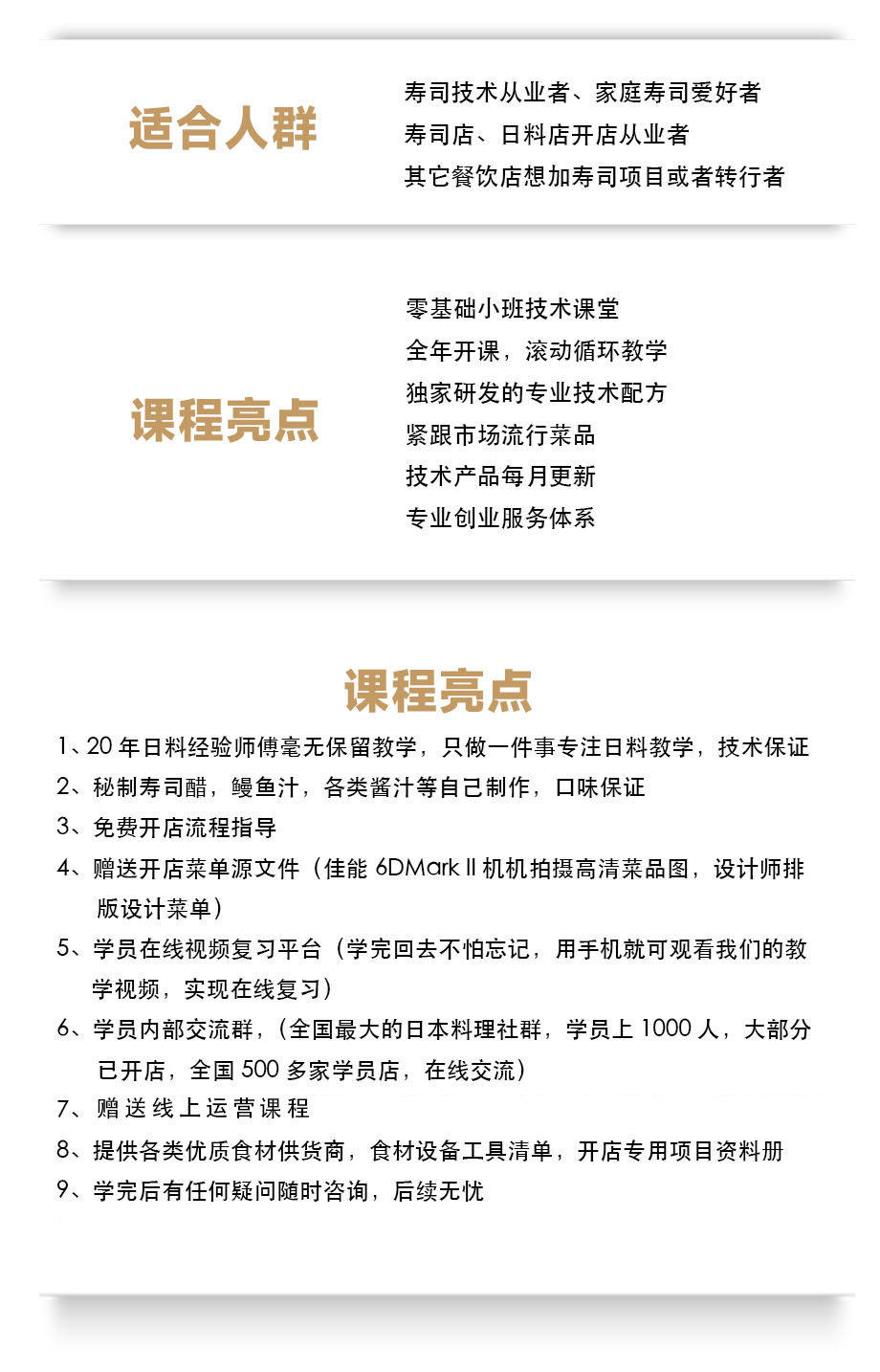 适合人群

寿司技术从业者、家庭寿司爱好者
寿司店、日料店开店从业者
其它餐饮店想加寿司项目或者转行者

课程亮点

零基础小班技术课堂
全年开课，滚动循环教学
独家研发的专业技术配方
紧跟市场流行菜品
技术产品每月更新
专业创业服务体系

课程亮点

1、20 年日料经验师傅毫无保留教学，只做一件事专注日料教学，技术保证
2、秘制寿司醋，鳗鱼汁，各类酱汁等自己制作，口味保证
3、免费开店流程指导
4、赠送开店菜单源文件（佳能 6DMark II 机机拍摄高清菜品图，设计师排版设计菜单）
5、学员在线视频复习平台（学完回去不怕忘记，用手机就可观看我们的教学视频，实现在线复习）
6、学员内部交流群，（全国最大的日本料理社群，学员上 1000 人，大部分已开店，全国 500 多家学员店，在线交流）
7、赠送线上运营课程
8、提供各类优质食材供货商，食材设备工具清单，开店专用项目资料册
9、学完后有任何疑问随时咨询，后续无忧